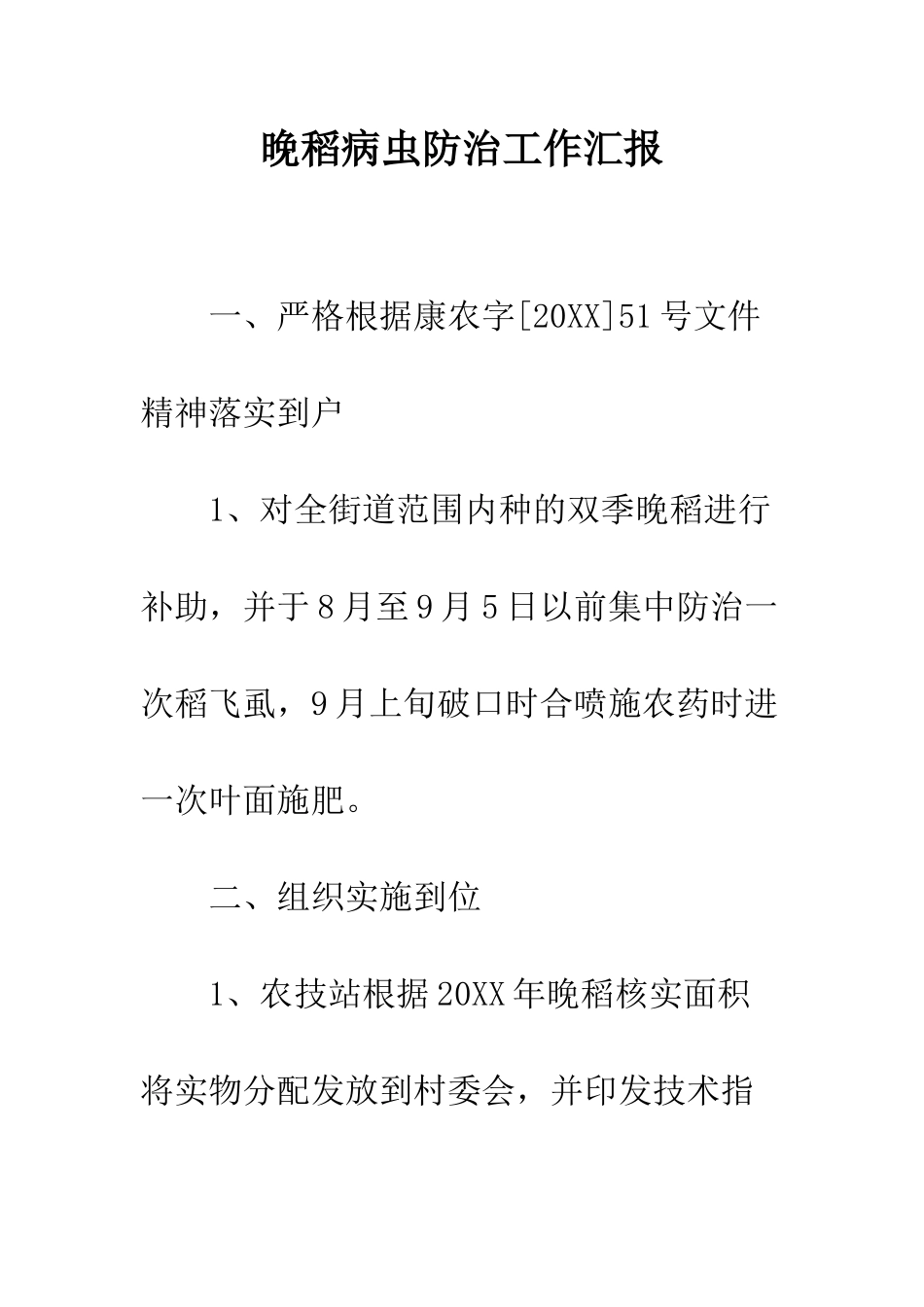 晚稻病虫防治工作汇报

一、严格根据康农字[20XX]51号文件精神落实到户

1、对全街道范围内种的双季晚稻进行补助，并于8月至9月5日以前集中防治一次稻飞虱，9月上旬破口时合喷施农药时进一次叶面施肥。

二、组织实施到位

1、农技站根据20XX年晚稻核实面积将实物分配发放到村委会，并印发技术指